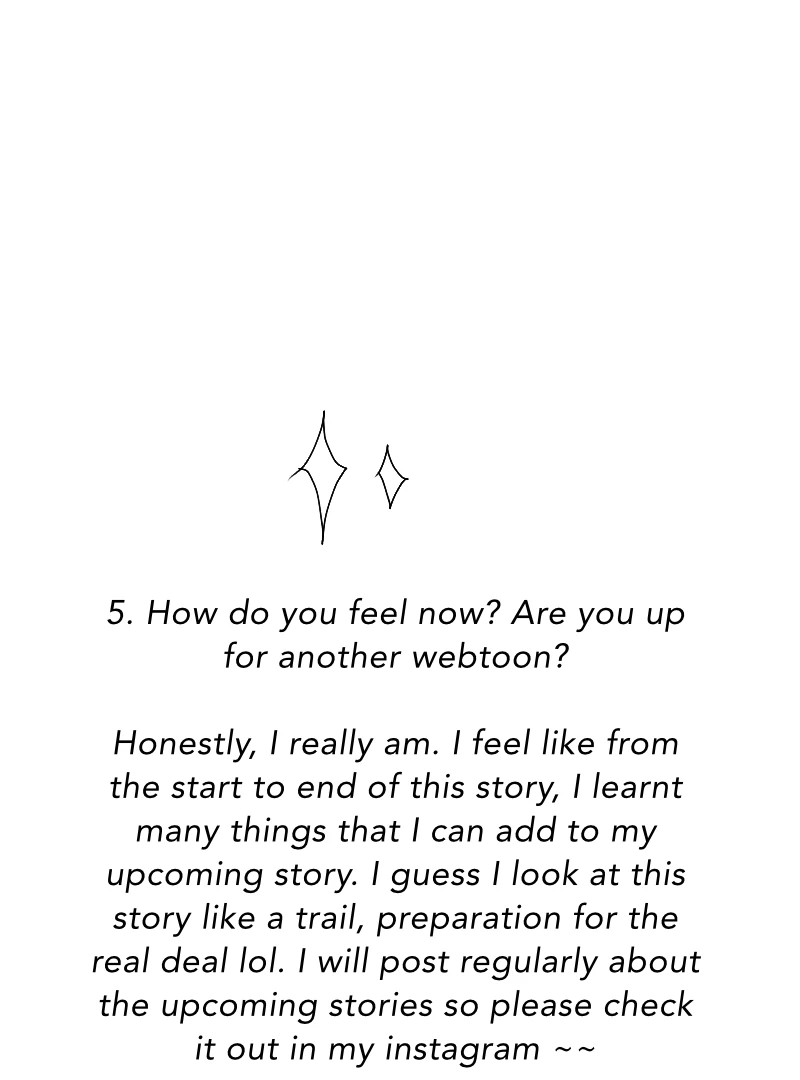 5. How do you feel now? Are you up for another webtoon?

Honestly, I really am. I feel like from the start to end of this story, I learnt many things that I can add to my upcoming story. I guess I look at this story like a trail, preparation for the real deal lol. I will post regularly about the upcoming stories so please check it out in my instagram ~~